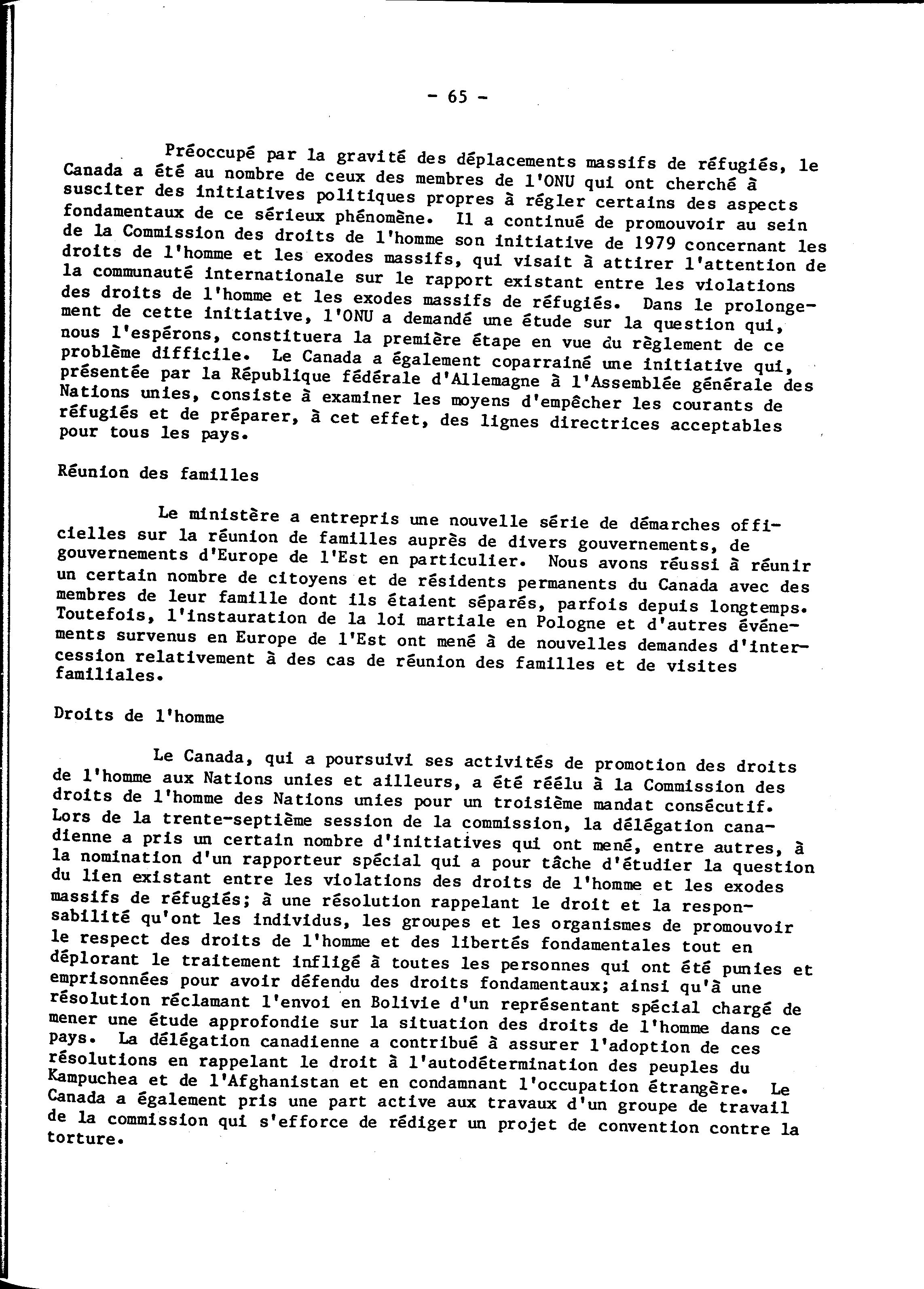 - 65 -

Préoccupé par la gravité des déplacements massifs de réfugiés, le Canada a été au nombre de ceux des membres de l'ONU qui ont cherché à susciter des initiatives politiques propres à régler certains des aspects fondamentaux de ce sérieux phénomène. Il a continué de promouvoir au sein de la Commission des droits de l'homme son initiative de 1979 concernant les droits de l'homme et les exodes massifs, qui visait à attirer l'attention de la communauté internationale sur le rapport existant entre les violations des droits de l'homme et les exodes massifs de réfugiés. Dans le prolongement de cette initiative, l'ONU a demandé une étude sur la question qui, nous l'espérons, constituera la première étape en vue du règlement de ce problème difficile. Le Canada a également coparrainé une initiative qui, présentée par la République fédérale d'Allemagne à l'Assemblée générale des Nations unies, consiste à examiner les moyens d'empêcher les courants de réfugiés et de préparer, à cet effet, des lignes directrices acceptables pour tous les pays.

Réunion des familles

Le ministère a entrepris une nouvelle série de démarches officielles sur la réunion de familles auprès de divers gouvernements, de gouvernements d'Europe de l'Est en particulier. Nous avons réussi à réunir un certain nombre de citoyens et de résidents permanents du Canada avec des membres de leur famille dont ils étaient séparés, parfois depuis longtemps. Toutefois, l'instauration de la loi martiale en Pologne et d'autres événements survenus en Europe de l'Est ont mené à de nouvelles demandes d'intercession relativement à des cas de réunion des familles et de visites familiales.

Droits de l'homme

Le Canada, qui a poursuivi ses activités de promotion des droits de l'homme aux Nations unies et ailleurs, a été réélu à la Commission des droits de l'homme des Nations unies pour un troisième mandat consécutif. Lors de la trente-septième session de la commission, la délégation canadienne a pris un certain nombre d'initiatives qui ont mené, entre autres, à la nomination d'un rapporteur spécial qui a pour tâche d'étudier la question du lien existant entre les violations des droits de l'homme et les exodes massifs de réfugiés; à une résolution rappelant le droit et la responsabilité qu'ont les individus, les groupes et les organismes de promouvoir le respect des droits de l'homme et des libertés fondamentales tout en déplorant le traitement infligé à toutes les personnes qui ont été punies et emprisonnées pour avoir défendu des droits fondamentaux; ainsi qu'à une résolution réclamant l'envoi en Bolivie d'un représentant spécial chargé de mener une étude approfondie sur la situation des droits de l'homme dans ce pays. La délégation canadienne a contribué à assurer l'adoption de ces résolutions en rappelant le droit à l'autodétermination des peuples du Kampuchea et de l'Afghanistan et en condamnant l'occupation étrangère. Le Canada a également pris une part active aux travaux d'un groupe de travail de la commission qui s'efforce de rédiger un projet de convention contre la torture.